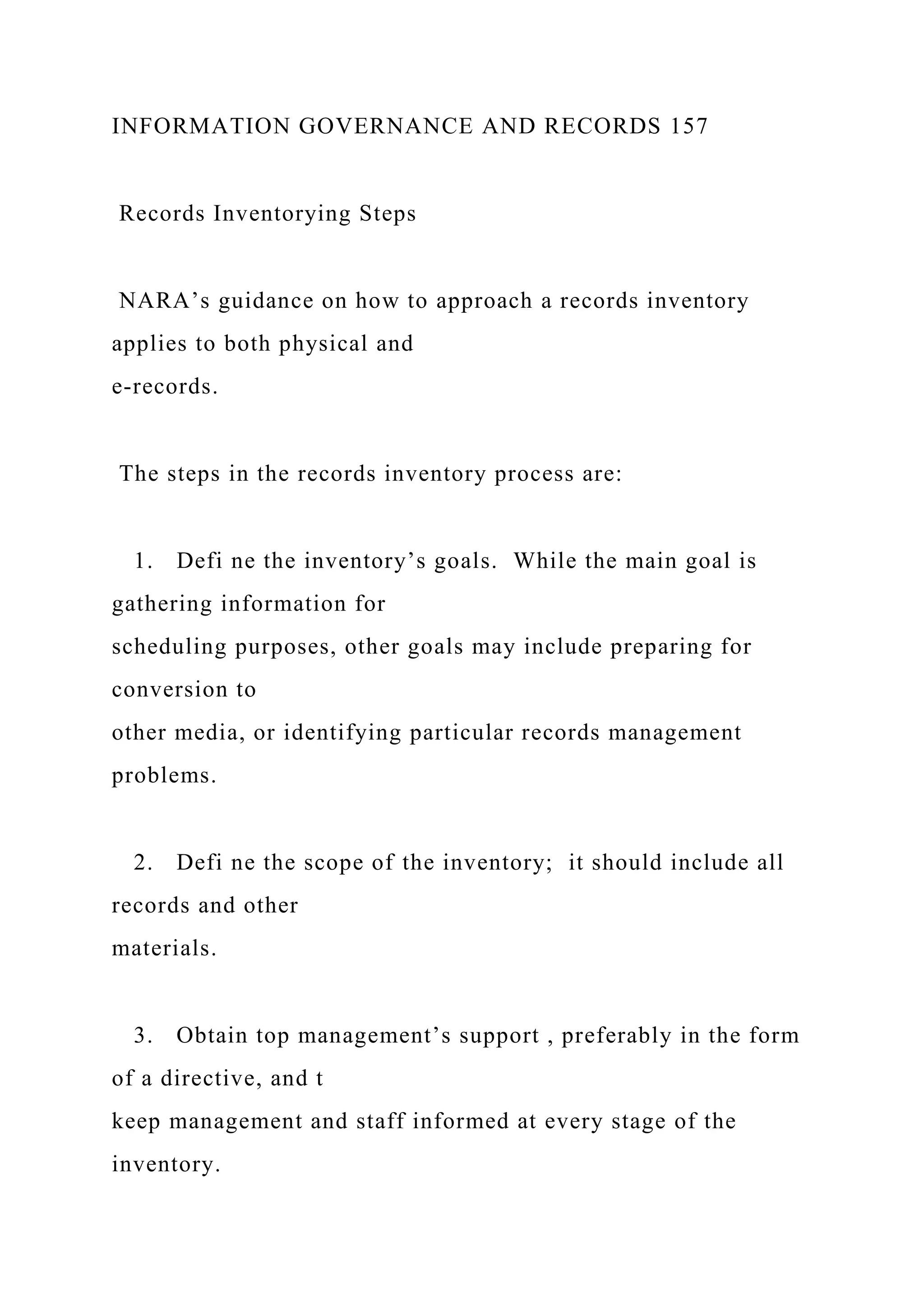 INFORMATION GOVERNANCE AND RECORDS 157

Records Inventorying Steps

NARA’s guidance on how to approach a records inventory applies to both physical and e-records.

The steps in the records inventory process are:

1. Defi ne the inventory’s goals. While the main goal is gathering information for scheduling purposes, other goals may include preparing for conversion to other media, or identifying particular records management problems.

2. Defi ne the scope of the inventory; it should include all records and other materials.

3. Obtain top management’s support , preferably in the form of a directive, and t keep management and staff informed at every stage of the inventory.